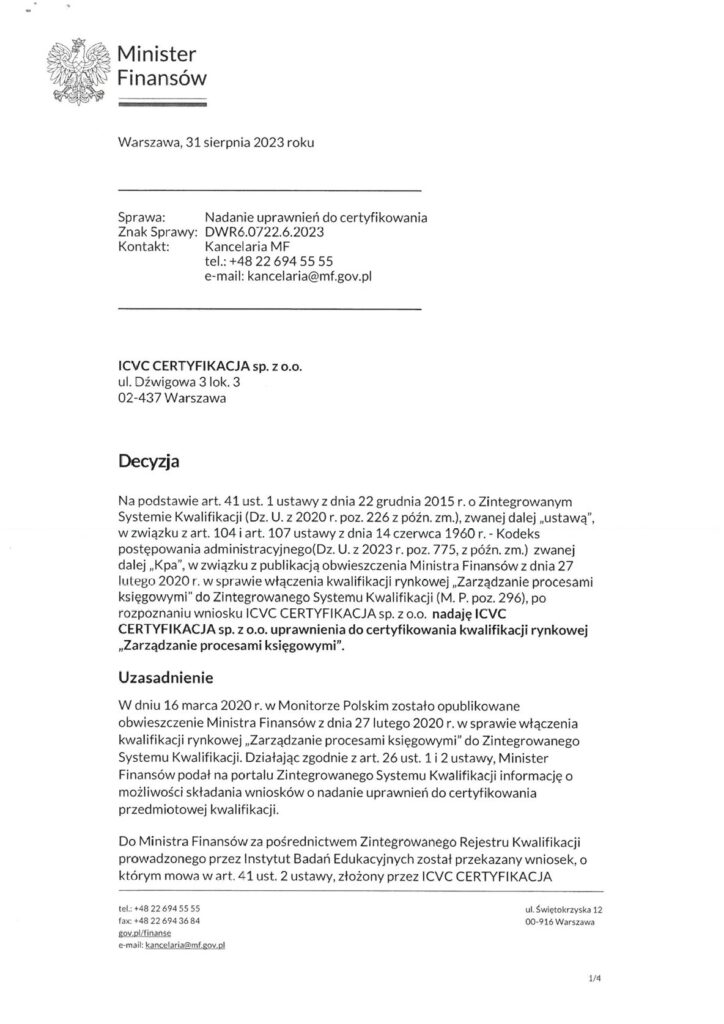 Minister Finansów

Warszawa, 31 sierpnia 2023 roku

Sprawa: Nadanie uprawnień do certyfikowania
Znak Sprawy: DWR6.0722.6.2023
Kontakt: Kancelaria MF
tel.: +48 22 694 55 55
e-mail: kancelaria@mf.gov.pl

ICVC CERTYFIKACJA sp. z o.o.
ul. Dźwigowa 3 lok. 3
02-437 Warszawa

Decyzja

Na podstawie art. 41 ust. 1 ustawy z dnia 22 grudnia 2015 r. o Zintegrowanym Systemie Kwalifikacji (Dz. U. z 2020 r. poz. 226 z późn. zm.), zwanej dalej „ustawą", w związku z art. 104 i art. 107 ustawy z dnia 14 czerwca 1960 r. - Kodeks postępowania administracyjnego(Dz. U. z 2023 r. poz. 775, z późn. zm.) zwanej dalej „Kpa", w związku z publikacją obwieszczenia Ministra Finansów z dnia 27 lutego 2020 r. w sprawie włączenia kwalifikacji rynkowej „Zarządzanie procesami księgowymi" do Zintegrowanego Systemu Kwalifikacji (M. P. poz. 296), po rozpoznaniu wniosku ICVC CERTYFIKACJA sp. z o.o. nadaję ICVC CERTYFIKACJA sp. z o.o. uprawnienia do certyfikowania kwalifikacji rynkowej „Zarządzanie procesami księgowymi".

Uzasadnienie

W dniu 16 marca 2020 r. w Monitorze Polskim zostało opublikowane obwieszczenie Ministra Finansów z dnia 27 lutego 2020 r. w sprawie włączenia kwalifikacji rynkowej „Zarządzanie procesami księgowymi" do Zintegrowanego Systemu Kwalifikacji. Działając zgodnie z art. 26 ust. 1 i 2 ustawy, Minister Finansów podał na portalu Zintegrowanego Systemu Kwalifikacji informację o możliwości składania wniosków o nadanie uprawnień do certyfikowania przedmiotowej kwalifikacji.

Do Ministra Finansów za pośrednictwem Zintegrowanego Rejestru Kwalifikacji prowadzonego przez Instytut Badań Edukacyjnych został przekazany wniosek, o którym mowa w art. 41 ust. 2 ustawy, złożony przez ICVC CERTYFIKACJA

tel.: +48 22 694 55 55
fax: +48 22 694 36 84
gov.pl/finanse
e-mail: kancelaria@mf.gov.pl

ul. Świętokrzyska 12
00-916 Warszawa

1/4